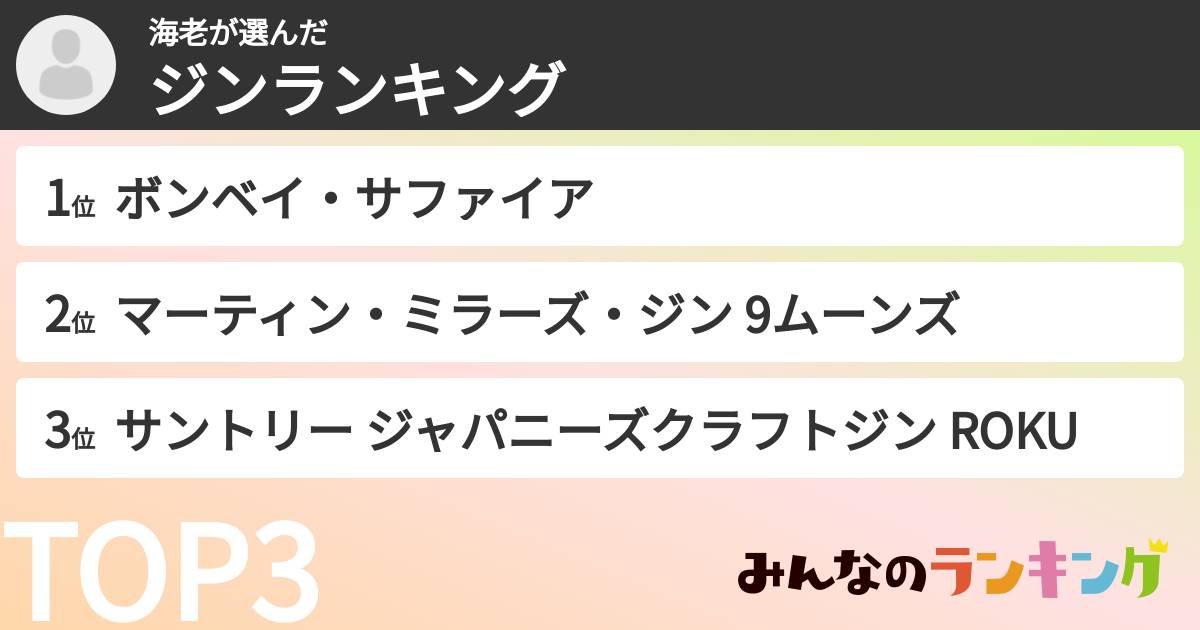 海老が選んだ
ジンランキング

1位 ボンベイ・サファイア

2位 マーティン・ミラーズ・ジン 9ムーンズ

3位 サントリー ジャパニーズクラフトジン ROKU

TOP3

みんなのランキング